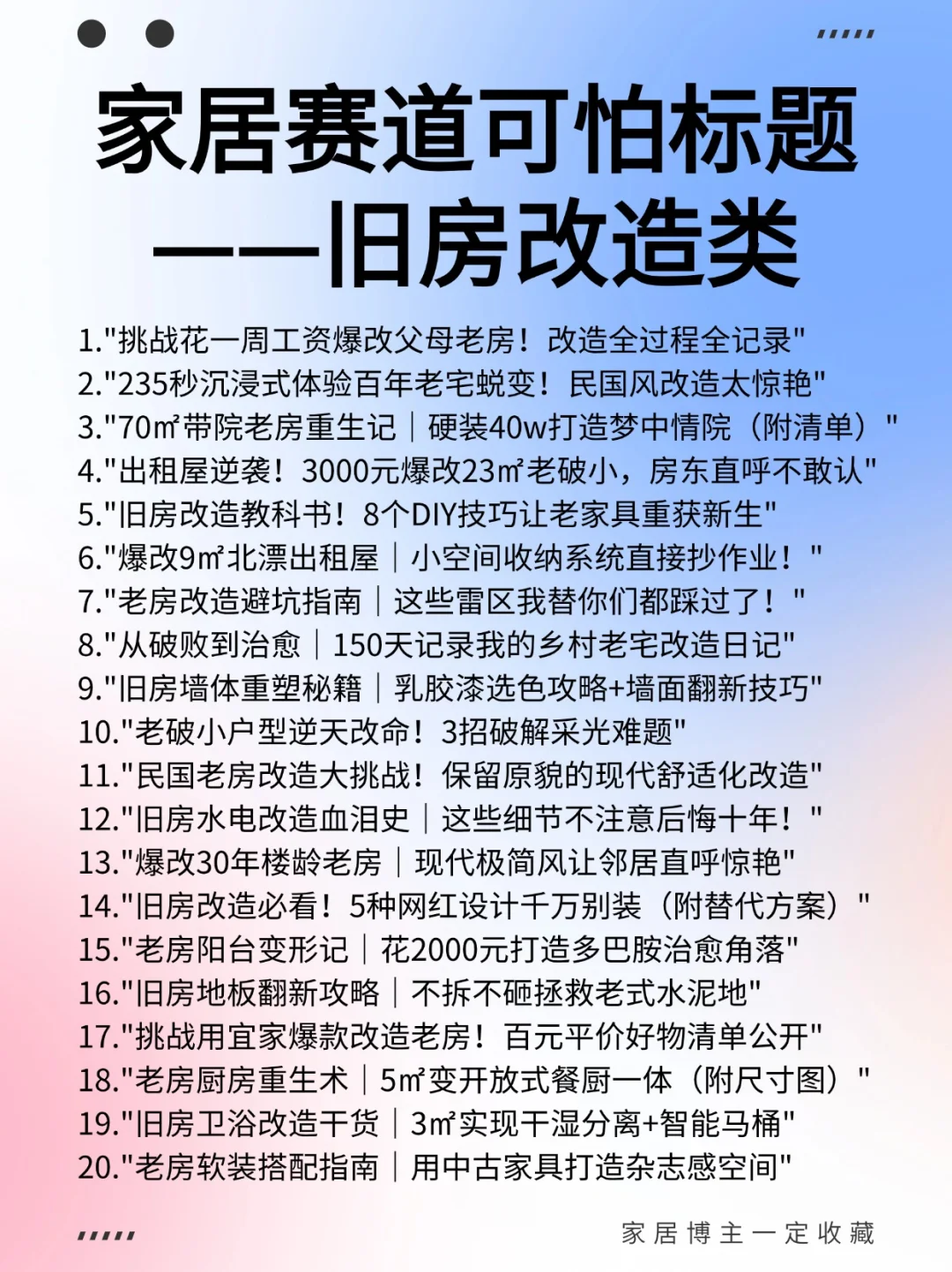 家居赛道可怕标题
——旧房改造类

1."挑战花一周工资爆改父母老房！改造全过程全记录"
2."235秒沉浸式体验百年老宅蜕变！民国风改造太惊艳"
3."70㎡带院老房重生记｜硬装40w打造梦中情院（附清单）"
4."出租屋逆袭！3000元爆改23㎡老破小，房东直呼不敢认"
5."旧房改造教科书！8个DIY技巧让老家具重获新生"
6."爆改9㎡北漂出租屋｜小空间收纳系统直接抄作业！"
7."老房改造避坑指南｜这些雷区我替你们都踩过了！"
8."从破败到治愈｜150天记录我的乡村老宅改造日记"
9."旧房墙体重塑秘籍｜乳胶漆选色攻略+墙面翻新技巧"
10."老破小户型逆天改命！3招破解采光难题"
11."民国老房改造大挑战！保留原貌的现代舒适化改造"
12."旧房水电改造血泪史｜这些细节不注意后悔十年！"
13."爆改30年楼龄老房｜现代极简风让邻居直呼惊艳"
14."旧房改造必看！5种网红设计千万别装（附替代方案）"
15."老房阳台变形记｜花2000元打造多巴胺治愈角落"
16."旧房地板翻新攻略｜不拆不砸拯救老式水泥地"
17."挑战用宜家爆款改造老房！百元平价好物清单公开"
18."老房厨房重生术｜5㎡变开放式餐厨一体（附尺寸图）"
19."旧房卫浴改造干货｜3㎡实现干湿分离+智能马桶"
20."老房软装搭配指南｜用中古家具打造杂志感空间"

家居博主一定收藏